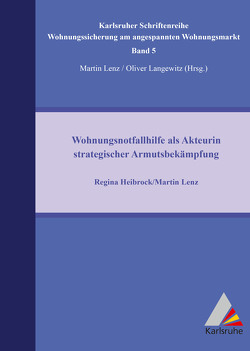 Karlsruher Schriftenreihe
Wohnungssicherung am angespannten Wohnungsmarkt
Band 5

Martin Lenz / Oliver Langewitz (Hrsg.)

Wohnungsnotfallhilfe als Akteurin strategischer Armutsbekämpfung

Regina Heibrock/Martin Lenz

Karlsruhe